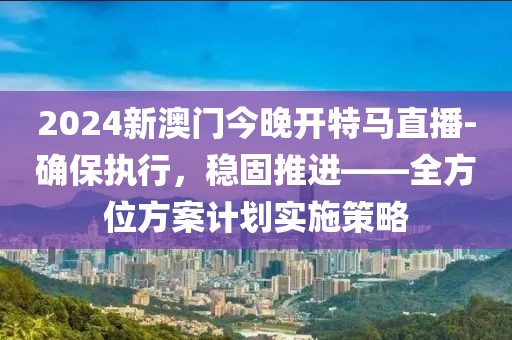 2024新澳门今晚开特马直播-确保执行，稳固推进——全方位方案计划实施策略